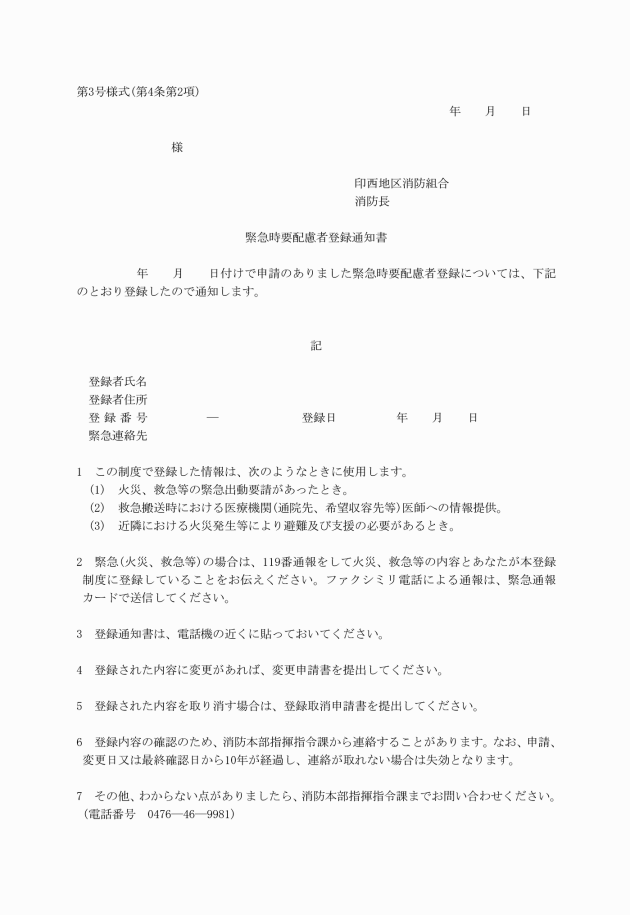 第3号様式(第4条第2項)

年　　月　　日

様

印西地区消防組合
消防長

緊急時要配慮者登録通知書

年　　月　　日付けで申請のありました緊急時要配慮者登録については、下記のとおり登録したので通知します。

記

登録者氏名
登録者住所
登 録 番 号　　　—　　　登録日　　　年　　月　　日
緊急連絡先

1　この制度で登録した情報は、次のようなときに使用します。
(1)　火災、救急等の緊急出動要請があったとき。
(2)　救急搬送時における医療機関(通院先、希望収容先等)医師への情報提供。
(3)　近隣における火災発生等により避難及び支援の必要があるとき。

2　緊急(火災、救急等)の場合は、119番通報をして火災、救急等の内容とあなたが本登録制度に登録していることをお伝えください。ファクシミリ電話による通報は、緊急通報カードで送信してください。

3　登録通知書は、電話機の近くに貼っておいてください。

4　登録された内容に変更があれば、変更申請書を提出してください。

5　登録された内容を取り消す場合は、登録取消申請書を提出してください。

6　登録内容の確認のため、消防本部指揮指令課から連絡することがあります。なお、申請、変更日又は最終確認日から10年が経過し、連絡が取れない場合は失効となります。

7　その他、わからない点がありましたら、消防本部指揮指令課までお問い合わせください。
(電話番号　0476—46—9981)